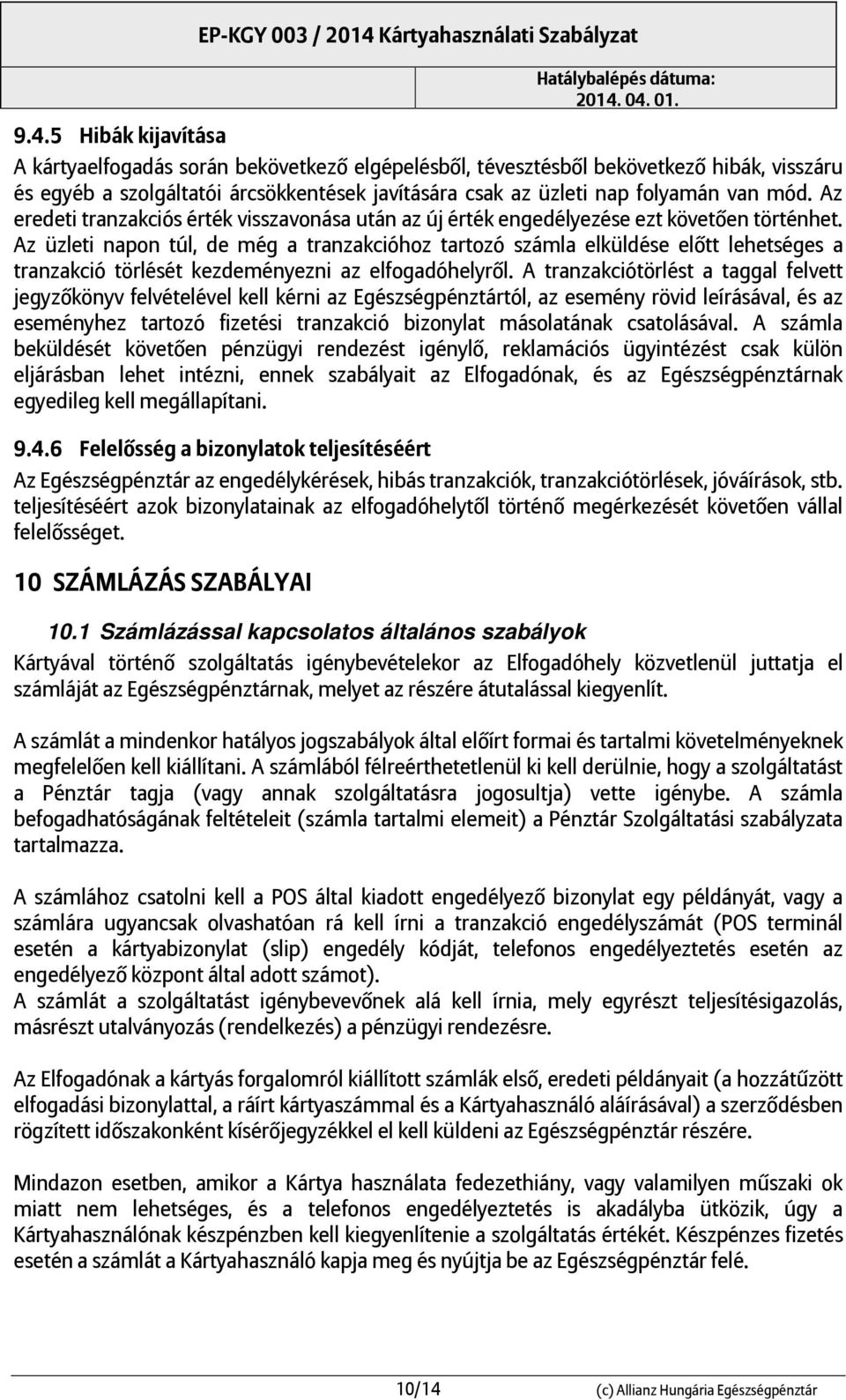 EP-KGY 003 / 2014 Kártyahasználati Szabályzat

Hatálybalépés dátuma: 2014. 04. 01.

9.4.5 Hibák kijavítása

A kártyaelfogadás során bekövetkező elgépelésből, tévesztésből bekövetkező hibák, visszáru és egyéb a szolgáltatói árcsökkentések javítására csak az üzleti nap folyamán van mód. Az eredeti tranzakciós érték visszavonása után az új érték engedélyezése ezt követően történhet. Az üzleti napon túl, de még a tranzakcióhoz tartozó számla elküldése előtt lehetséges a tranzakció törlését kezdeményezni az elfogadóhelyről. A tranzakciótörlést a taggal felvett jegyzőkönyv felvételével kell kérni az Egészségpénztártól, az esemény rövid leírásával, és az eseményhez tartozó fizetési tranzakció bizonylat másolatának csatolásával. A számla beküldését követően pénzügyi rendezést igénylő, reklamációs ügyintézést csak külön eljárásban lehet intézni, ennek szabályait az Elfogadónak, és az Egészségpénztárnak egyedileg kell megállapítani.

9.4.6 Felelősség a bizonylatok teljesítéséért

Az Egészségpénztár az engedélykérések, hibás tranzakciók, tranzakciótörlések, jóváírások, stb. teljesítéséért azok bizonylatainak az elfogadóhelytől történő megérkezését követően vállal felelősséget.

10 SZÁMLÁZÁS SZABÁLYAI

10.1 Számlázással kapcsolatos általános szabályok

Kártyával történő szolgáltatás igénybevételekor az Elfogadóhely közvetlenül juttatja el számláját az Egészségpénztárnak, melyet az részére átutalással kiegyenlít.

A számlát a mindenkor hatályos jogszabályok által előírt formai és tartalmi követelményeknek megfelelően kell kiállítani. A számlából félreérthetetlenül ki kell derülnie, hogy a szolgáltatást a Pénztár tagja (vagy annak szolgáltatásra jogosultja) vette igénybe. A számla befogadhatóságának feltételeit (számla tartalmi elemeit) a Pénztár Szolgáltatási szabályzata tartalmazza.

A számlához csatolni kell a POS által kiadott engedélyező bizonylat egy példányát, vagy a számlára ugyancsak olvashatóan rá kell írni a tranzakció engedélyszámát (POS terminál esetén a kártyabizonylat (slip) engedély kódját, telefonos engedélyeztetés esetén az engedélyező központ által adott számot).
A számlát a szolgáltatást igénybevevőnek alá kell írnia, mely egyrészt teljesítésigazolás, másrészt utalványozás (rendelkezés) a pénzügyi rendezésre.

Az Elfogadónak a kártyás forgalomról kiállított számlák első, eredeti példányait (a hozzátűzött elfogadási bizonylattal, a ráírt kártyaszámmal és a Kártyahasználó aláírásával) a szerződésben rögzített időszakonként kísérőjegyzékkel el kell küldeni az Egészségpénztár részére.

Mindazon esetben, amikor a Kártya használata fedezethiány, vagy valamilyen műszaki ok miatt nem lehetséges, és a telefonos engedélyeztetés is akadályba ütközik, úgy a Kártyahasználónak készpénzben kell kiegyenlítenie a szolgáltatás értékét. Készpénzes fizetés esetén a számlát a Kártyahasználó kapja meg és nyújtja be az Egészségpénztár felé.

10/14

(c) Allianz Hungária Egészségpénztár